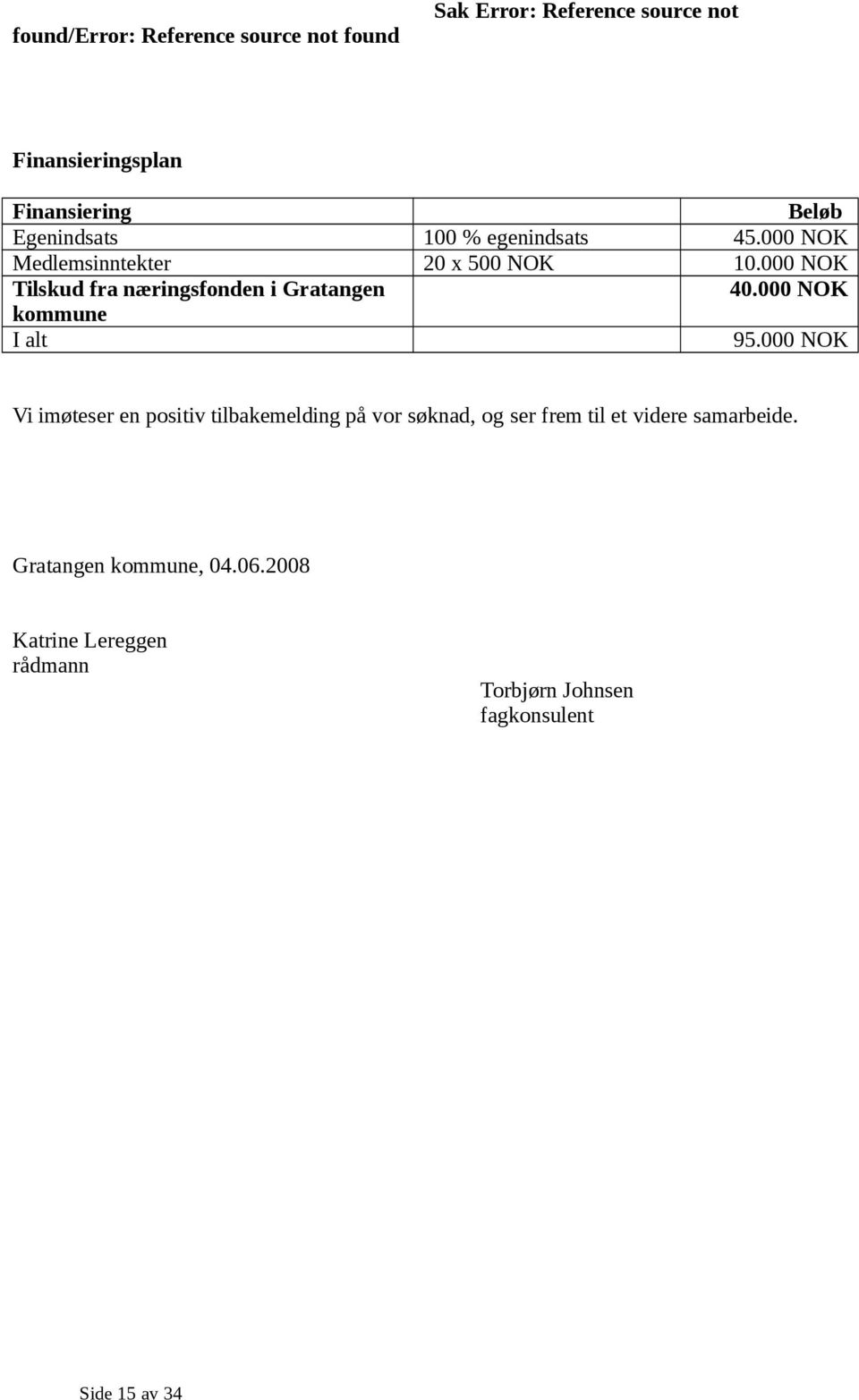 Sak Error: Reference source not found/Error: Reference source not found

Finansieringsplan

| Finansiering | | Beløb |
|---|---|---|
| Egenindsats | 100 % egenindsats | 45.000 NOK |
| Medlemsinntekter | 20 x 500 NOK | 10.000 NOK |
| Tilskud fra næringsfonden i Gratangen kommune | | 40.000 NOK |
| I alt | | 95.000 NOK |

Vi imøteser en positiv tilbakemelding på vor søknad, og ser frem til et videre samarbeide.

Gratangen kommune, 04.06.2008

Katrine Lereggen
rådmann

Torbjørn Johnsen
fagkonsulent

Side 15 av 34